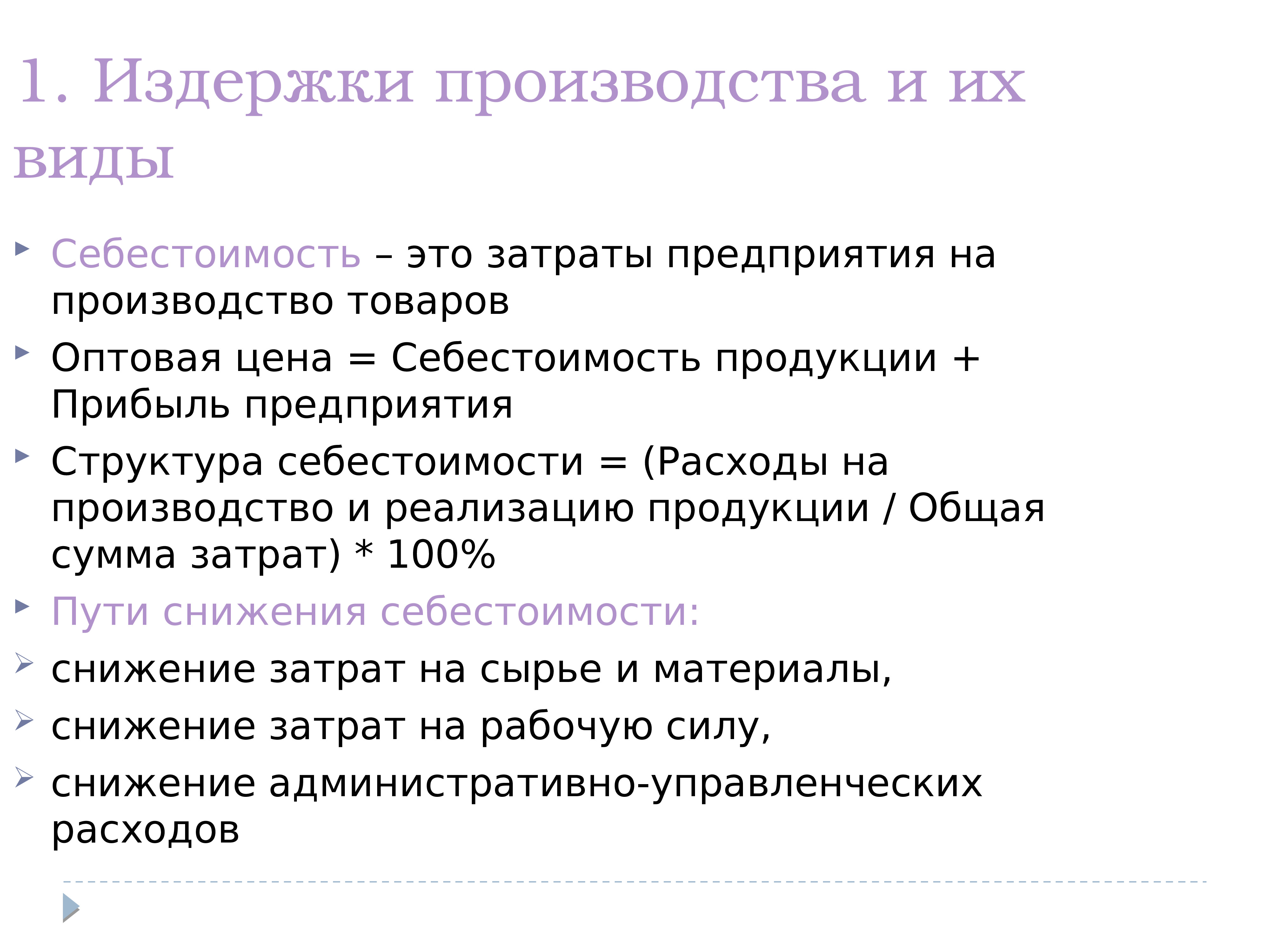 1. Издержки производства и их виды

Себестоимость – это затраты предприятия на производство товаров

Оптовая цена = Себестоимость продукции + Прибыль предприятия

Структура себестоимости = (Расходы на производство и реализацию продукции / Общая сумма затрат) * 100%

Пути снижения себестоимости:

снижение затрат на сырье и материалы,

снижение затрат на рабочую силу,

снижение административно-управленческих расходов